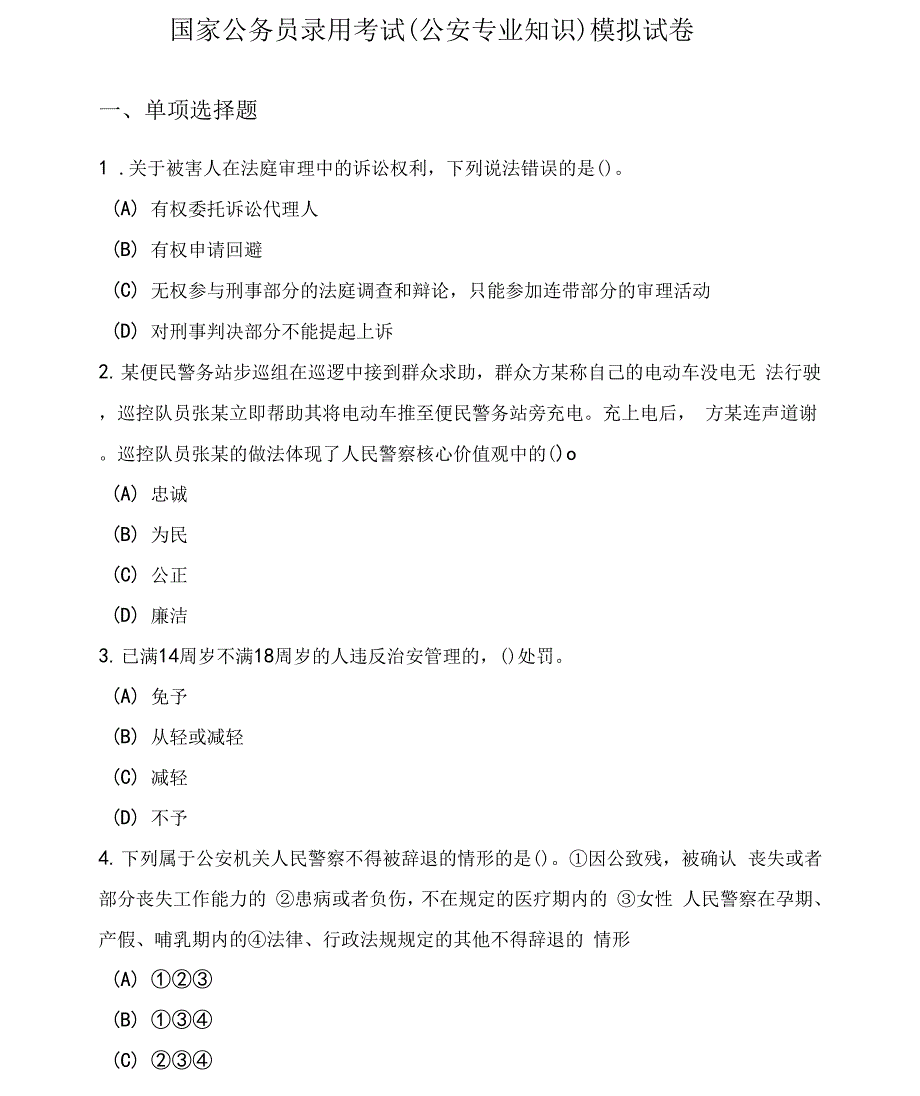 国家公务员录用考试(公安专业知识)模拟试卷

一、单项选择题

1 .关于被害人在法庭审理中的诉讼权利，下列说法错误的是()。

(A) 有权委托诉讼代理人

(B) 有权申请回避

(C) 无权参与刑事部分的法庭调查和辩论，只能参加连带部分的审理活动

(D) 对刑事判决部分不能提起上诉

2. 某便民警务站步巡组在巡逻中接到群众求助，群众方某称自己的电动车没电无 法行驶，巡控队员张某立即帮助其将电动车推至便民警务站旁充电。充上电后， 方某连声道谢。巡控队员张某的做法体现了人民警察核心价值观中的()o

(A) 忠诚

(B) 为民

(C) 公正

(D) 廉洁

3. 已满14周岁不满18周岁的人违反治安管理的，()处罚。

(A) 免予

(B) 从轻或减轻

(C) 减轻

(D) 不予

4. 下列属于公安机关人民警察不得被辞退的情形的是()。①因公致残，被确认 丧失或者部分丧失工作能力的 ②患病或者负伤，不在规定的医疗期内的 ③女性 人民警察在孕期、产假、哺乳期内的④法律、行政法规规定的其他不得辞退的 情形

(A) ①②③

(B) ①③④

(C) ②③④